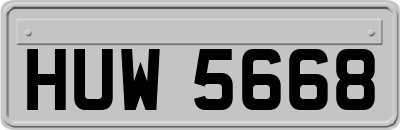 HUW 5668